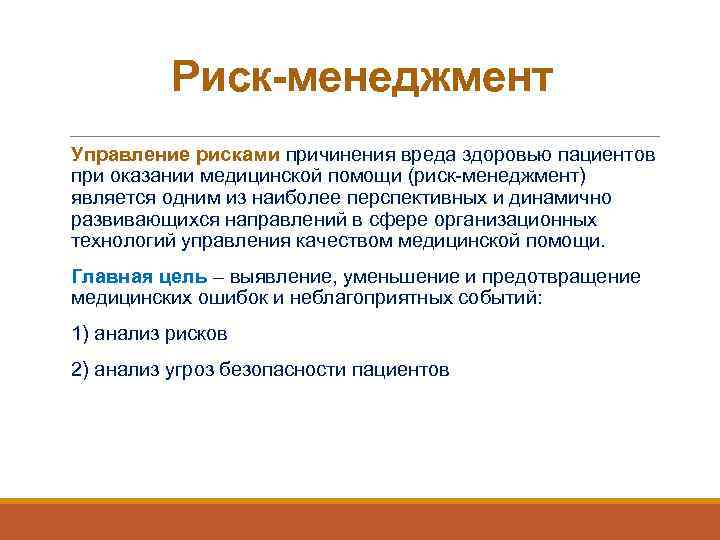 Риск-менеджмент

Управление рисками причинения вреда здоровью пациентов при оказании медицинской помощи (риск-менеджмент) является одним из наиболее перспективных и динамично развивающихся направлений в сфере организационных технологий управления качеством медицинской помощи.

Главная цель – выявление, уменьшение и предотвращение медицинских ошибок и неблагоприятных событий:

1) анализ рисков

2) анализ угроз безопасности пациентов